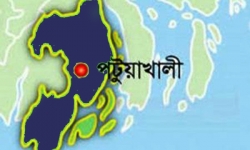 পটুয়াখালী